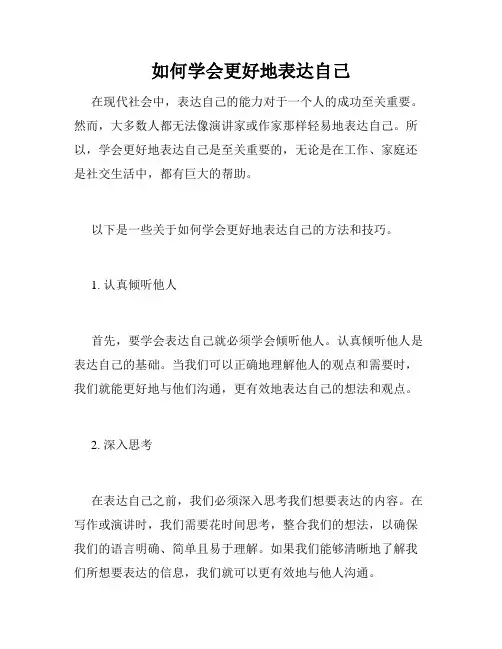 如何学会更好地表达自己

在现代社会中，表达自己的能力对于一个人的成功至关重要。然而，大多数人都无法像演讲家或作家那样轻易地表达自己。所以，学会更好地表达自己是至关重要的，无论是在工作、家庭还是社交生活中，都有巨大的帮助。

以下是一些关于如何学会更好地表达自己的方法和技巧。

1. 认真倾听他人

首先，要学会表达自己就必须学会倾听他人。认真倾听他人是表达自己的基础。当我们可以正确地理解他人的观点和需要时，我们就能更好地与他们沟通，更有效地表达自己的想法和观点。

2. 深入思考

在表达自己之前，我们必须深入思考我们想要表达的内容。在写作或演讲时，我们需要花时间思考，整合我们的想法，以确保我们的语言明确、简单且易于理解。如果我们能够清晰地了解我们所想要表达的信息，我们就可以更有效地与他人沟通。